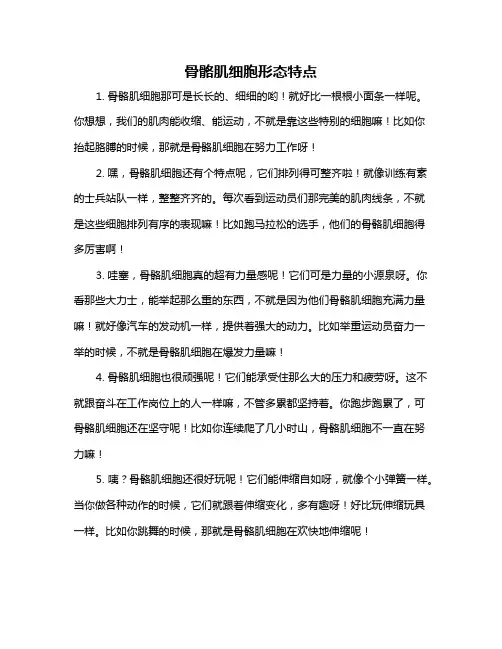 骨骼肌细胞形态特点

1. 骨骼肌细胞那可是长长的、细细的哟！就好比一根根小面条一样呢。你想想，我们的肌肉能收缩、能运动，不就是靠这些特别的细胞嘛！比如你抬起胳膊的时候，那就是骨骼肌细胞在努力工作呀！

2. 嘿，骨骼肌细胞还有个特点呢，它们排列得可整齐啦！就像训练有素的士兵站队一样，整整齐齐的。每次看到运动员们那完美的肌肉线条，不就是这些细胞排列有序的表现嘛！比如跑马拉松的选手，他们的骨骼肌细胞得多厉害啊！

3. 哇塞，骨骼肌细胞真的超有力量感呢！它们可是力量的小源泉呀。你看那些大力士，能举起那么重的东西，不就是因为他们骨骼肌细胞充满力量嘛！就好像汽车的发动机一样，提供着强大的动力。比如举重运动员奋力一举的时候，不就是骨骼肌细胞在爆发力量嘛！

4. 骨骼肌细胞也很顽强呢！它们能承受住那么大的压力和疲劳呀。这不就跟奋斗在工作岗位上的人一样嘛，不管多累都坚持着。你跑步跑累了，可骨骼肌细胞还在坚守呢！比如你连续爬了几小时山，骨骼肌细胞不一直在努力嘛！

5. 咦？骨骼肌细胞还很好玩呢！它们能伸缩自如呀，就像个小弹簧一样。当你做各种动作的时候，它们就跟着伸缩变化，多有趣呀！好比玩伸缩玩具一样。比如你跳舞的时候，那就是骨骼肌细胞在欢快地伸缩呢！